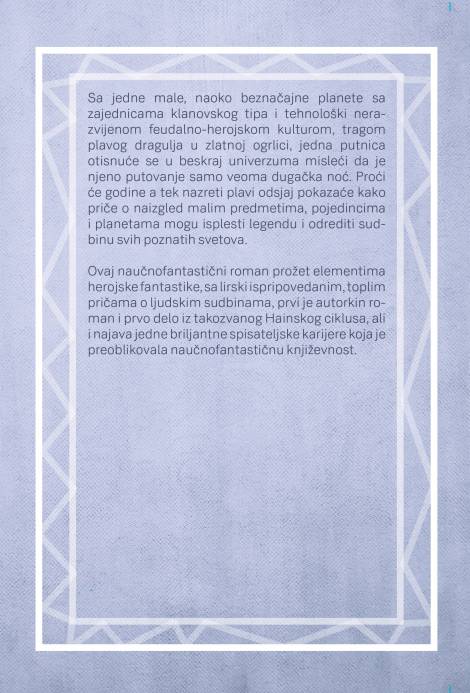 Sa jedne male, naoko beznačajne planete sa zajednicama klanovskog tipa i tehnološki nerazvijenom feudalno-herojskom kulturom, tragom plavog dragulja u zlatnoj ogrlici, jedna putnica otisnuće se u beskraj univerzuma misleći da je njeno putovanje samo veoma dugačka noć. Proći će godine a tek nazreti plavi odsjaj pokazaće kako priče o naizgled malim predmetima, pojedincima i planetama mogu isplesti legendu i odrediti sudbinu svih poznatih svetova.

Ovaj naučnofantastični roman prožet elementima herojske fantastike, sa lirski ispripovedanim, toplim pričama o ljudskim sudbinama, prvi je autorkin roman i prvo delo iz takozvanog Hainskog ciklusa, ali i najava jedne briljantne spisateljske karijere koja je preoblikovala naučnofantastičnu književnost.